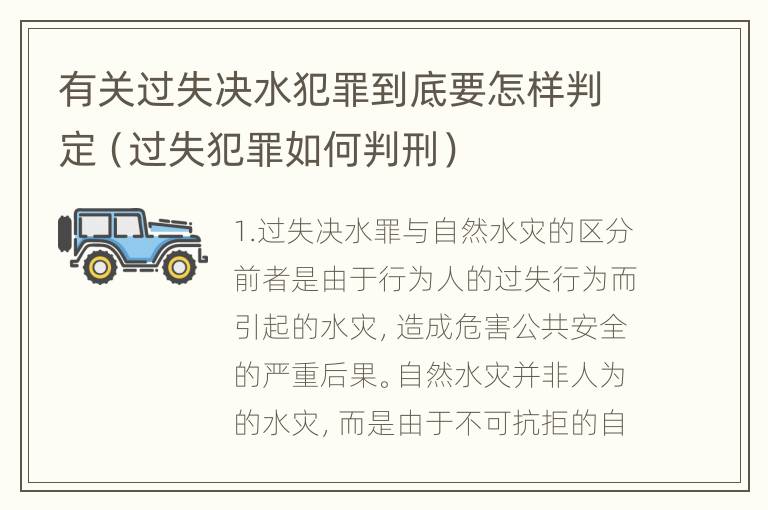 有关过失决水犯罪到底要怎样判定（过失犯罪如何判刑）

1.过失决水罪与自然水灾的区分前者是由于行为人的过失行为而引起的水灾，造成危害公共安全的严重后果。自然水灾并非人为的水灾，而是由于不可抗拒的自